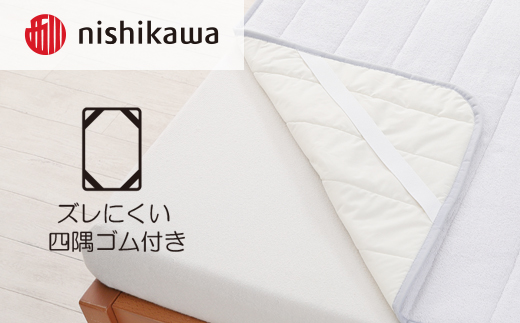 nishikawa

ズレにくい
四隅ゴム付き